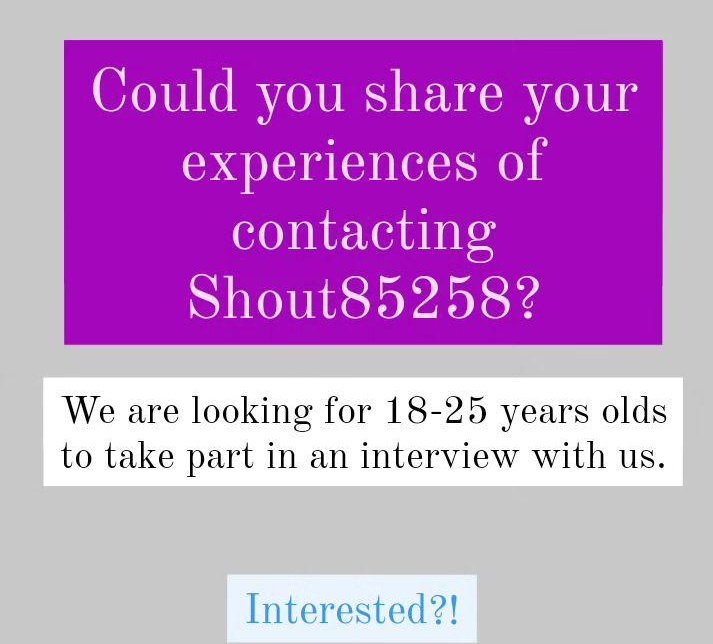 Could you share your experiences of contacting Shout85258?

We are looking for 18-25 years olds to take part in an interview with us.

Interested?!